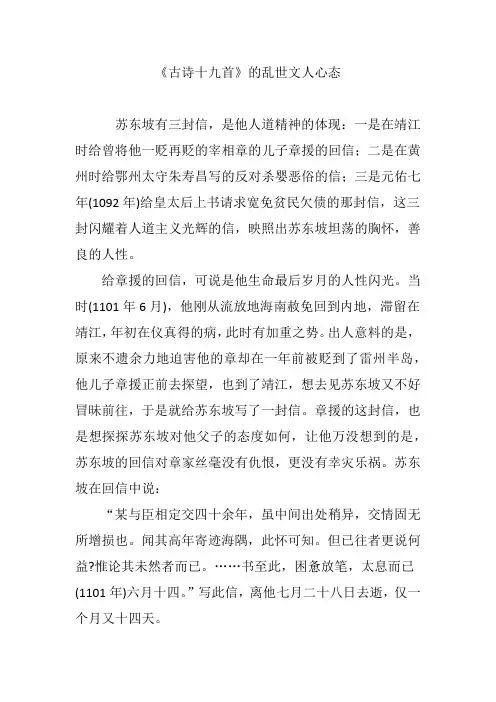 《古诗十九首》的乱世文人心态

苏东坡有三封信，是他人道精神的体现：一是在靖江时给曾将他一贬再贬的宰相章的儿子章援的回信；二是在黄州时给鄂州太守朱寿昌写的反对杀婴恶俗的信；三是元佑七年(1092 年)给皇太后上书请求宽免贫民欠债的那封信，这三封闪耀着人道主义光辉的信，映照出苏东坡坦荡的胸怀，善良的人性。

给章援的回信，可说是他生命最后岁月的人性闪光。当时(1101 年 6 月)，他刚从流放地海南赦免回到内地，滞留在靖江，年初在仪真得的病，此时有加重之势。出人意料的是，原来不遗余力地迫害他的章却在一年前被贬到了雷州半岛，他儿子章援正前去探望，也到了靖江，想去见苏东坡又不好冒昧前往，于是就给苏东坡写了一封信。章援的这封信，也是想探探苏东坡对他父子的态度如何，让他万没想到的是，苏东坡的回信对章家丝毫没有仇恨，更没有幸灾乐祸。苏东坡在回信中说：

“某与臣相定交四十余年，虽中间出处稍异，交情固无所增损也。闻其高年寄迹海隅，此怀可知。但已往者更说何益?惟论其未然者而已。……书至此，困惫放笔，太息而已(1101 年)六月十四。”写此信，离他七月二十八日去逝，仅一个月又十四天。